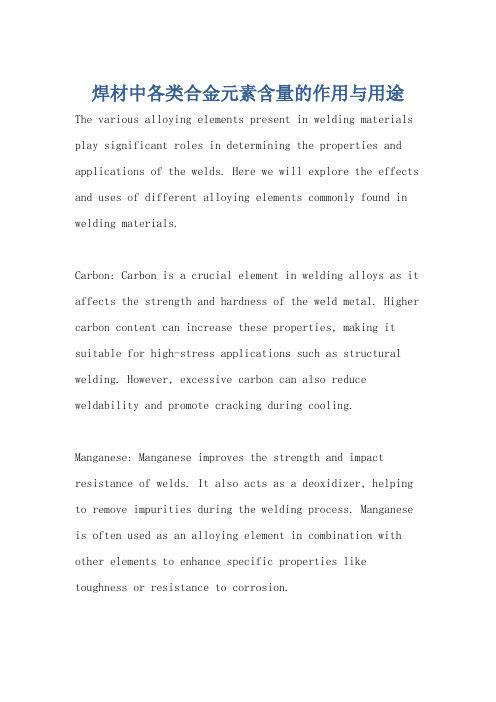 焊材中各类合金元素含量的作用与用途

The various alloying elements present in welding materials play significant roles in determining the properties and applications of the welds. Here we will explore the effects and uses of different alloying elements commonly found in welding materials.

Carbon: Carbon is a crucial element in welding alloys as it affects the strength and hardness of the weld metal. Higher carbon content can increase these properties, making it suitable for high-stress applications such as structural welding. However, excessive carbon can also reduce weldability and promote cracking during cooling.

Manganese: Manganese improves the strength and impact resistance of welds. It also acts as a deoxidizer, helping to remove impurities during the welding process. Manganese is often used as an alloying element in combination with other elements to enhance specific properties like toughness or resistance to corrosion.